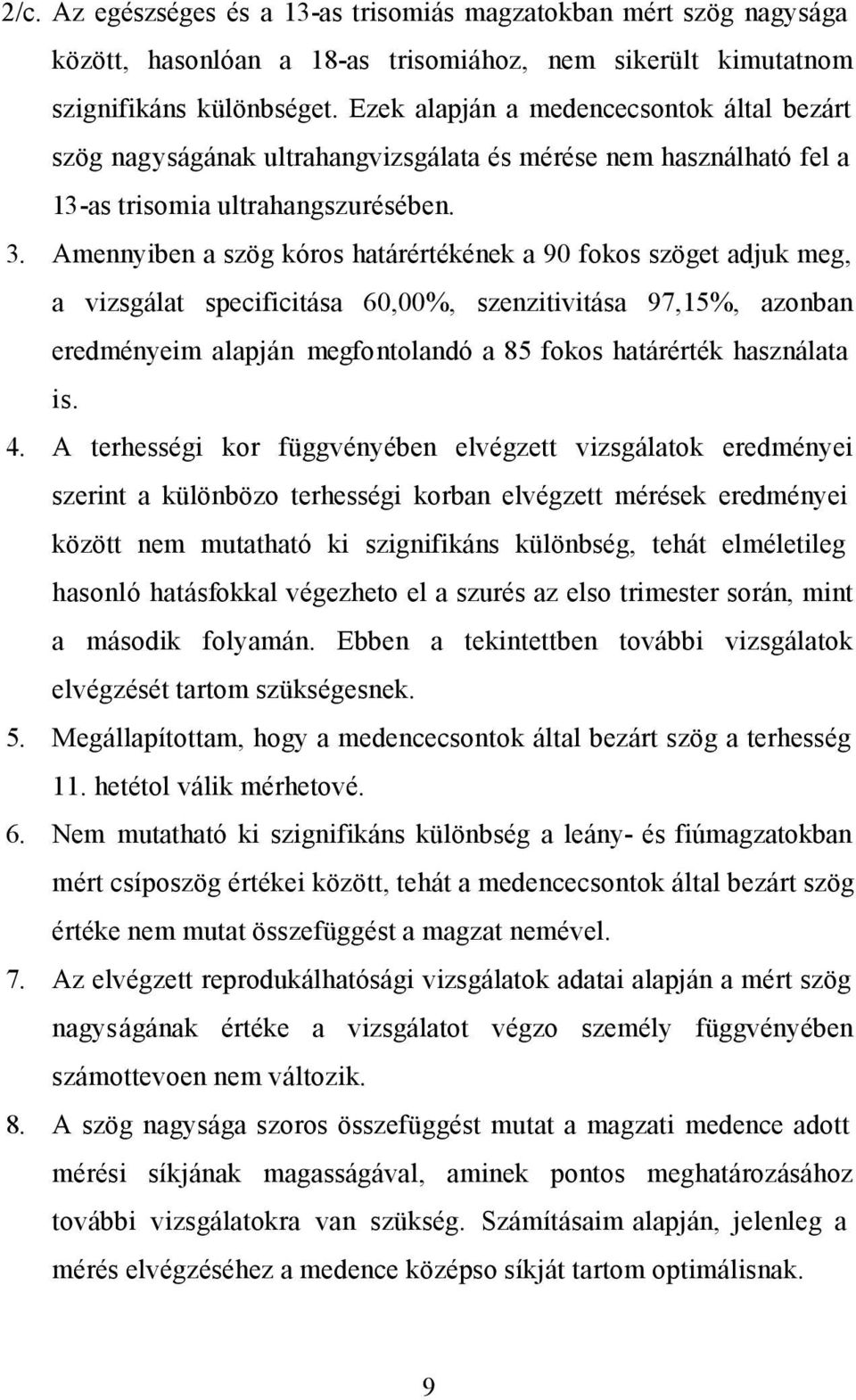 2/c. Az egészséges és a 13-as trisomiás magzatokban mért szög nagysága között, hasonlóan a 18-as trisomiához, nem sikerült kimutatnom szignifikáns különbséget. Ezek alapján a medencecsontok által bezárt szög nagyságának ultrahangvizsgálata és mérése nem használható fel a 13-as trisomia ultrahangszurésében.

3. Amennyiben a szög kóros határértékének a 90 fokos szöget adjuk meg, a vizsgálat specificitása 60,00%, szenzitivitása 97,15%, azonban eredményeim alapján megfontolandó a 85 fokos határérték használata is.

4. A terhességi kor függvényében elvégzett vizsgálatok eredményei szerint a különbözo terhességi korban elvégzett mérések eredményei között nem mutatható ki szignifikáns különbség, tehát elméletileg hasonló hatásfokkal végezheto el a szurés az elso trimester során, mint a második folyamán. Ebben a tekintettben további vizsgálatok elvégzését tartom szükségesnek.

5. Megállapítottam, hogy a medencecsontok által bezárt szög a terhesség 11. hetétol válik mérhetové.

6. Nem mutatható ki szignifikáns különbség a leány- és fiúmagzatokban mért csíposzög értékei között, tehát a medencecsontok által bezárt szög értéke nem mutat összefüggést a magzat nemével.

7. Az elvégzett reprodukálhatósági vizsgálatok adatai alapján a mért szög nagyságának értéke a vizsgálatot végzo személy függvényében számottevoen nem változik.

8. A szög nagysága szoros összefüggést mutat a magzati medence adott mérési síkjának magasságával, aminek pontos meghatározásához további vizsgálatokra van szükség. Számításaim alapján, jelenleg a mérés elvégzéséhez a medence középso síkját tartom optimálisnak.

9